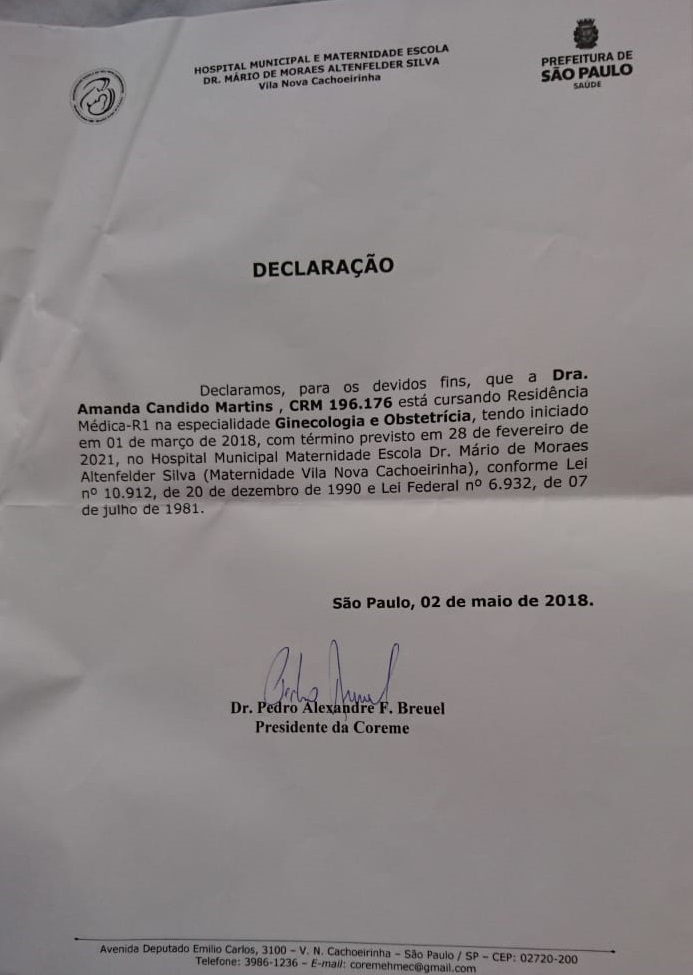 HOSPITAL MUNICIPAL E MATERNIDADE ESCOLA
DR. MÁRIO DE MORAES ALTENFELDER SILVA
Vila Nova Cachoeirinha

PREFEITURA DE
SÃO PAULO
SAÚDE

DECLARAÇÃO

Declaramos, para os devidos fins, que a Dra. Amanda Candido Martins , CRM 196.176 está cursando Residência Médica-R1 na especialidade Ginecologia e Obstetrícia, tendo iniciado em 01 de março de 2018, com término previsto em 28 de fevereiro de 2021, no Hospital Municipal Maternidade Escola Dr. Mário de Moraes Altenfelder Silva (Maternidade Vila Nova Cachoeirinha), conforme Lei nº 10.912, de 20 de dezembro de 1990 e Lei Federal nº 6.932, de 07 de julho de 1981.

São Paulo, 02 de maio de 2018.

Dr. Pedro Alexandre F. Breuel
Presidente da Coreme

Avenida Deputado Emílio Carlos, 3100 – V. N. Cachoeirinha – São Paulo / SP – CEP: 02720-200
Telefone: 3986-1236 – E-mail: coremehmec@gmail.com